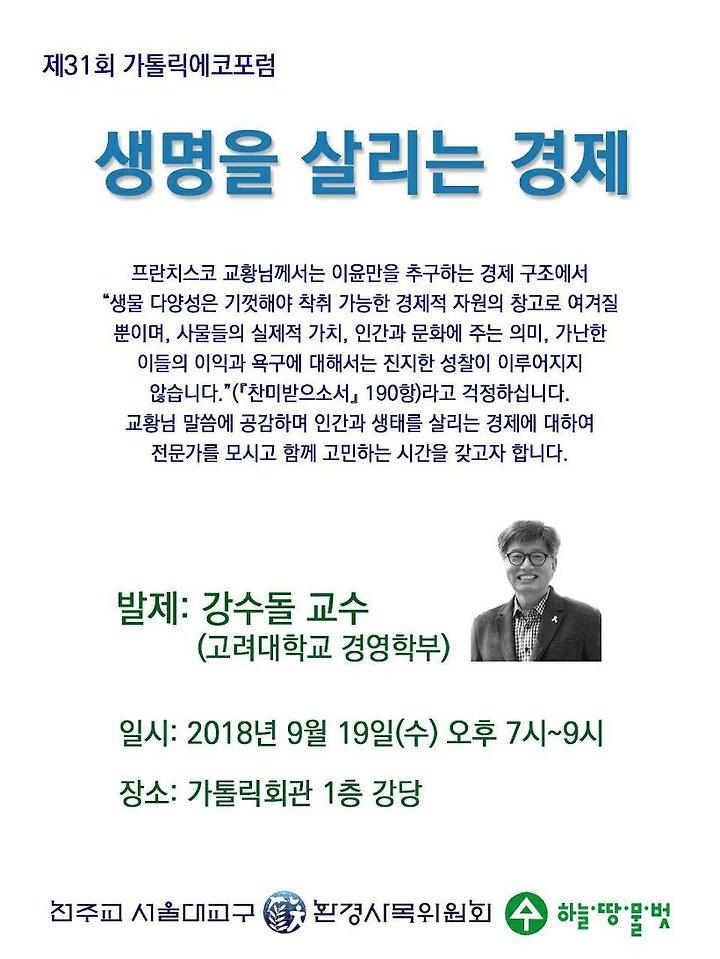 제31회 가톨릭에코포럼

생명을 살리는 경제

프란치스코 교황님께서는 이윤만을 추구하는 경제 구조에서 “생물 다양성은 기껏해야 착취 가능한 경제적 자원의 창고로 여겨질 뿐이며, 사물들의 실제적 가치, 인간과 문화에 주는 의미, 가난한 이들의 이익과 욕구에 대해서는 진지한 성찰이 이루어지지 않습니다.”(『찬미받으소서』 190항)라고 걱정하십니다. 교황님 말씀에 공감하며 인간과 생태를 살리는 경제에 대하여 전문가를 모시고 함께 고민하는 시간을 갖고자 합니다.

발제: 강수돌 교수
(고려대학교 경영학부)

일시: 2018년 9월 19일(수) 오후 7시~9시

장소: 가톨릭회관 1층 강당

천주교 서울대교구 환경사목위원회 하늘·땅·물·벗